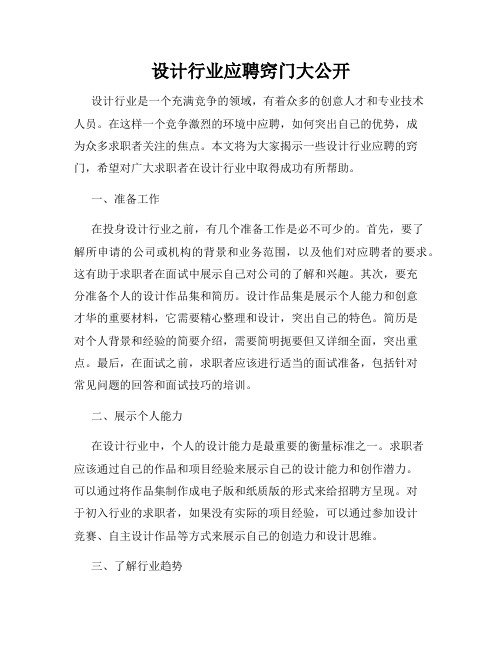 设计行业应聘窍门大公开

设计行业是一个充满竞争的领域，有着众多的创意人才和专业技术人员。在这样一个竞争激烈的环境中应聘，如何突出自己的优势，成为众多求职者关注的焦点。本文将为大家揭示一些设计行业应聘的窍门，希望对广大求职者在设计行业中取得成功有所帮助。

一、准备工作

在投身设计行业之前，有几个准备工作是必不可少的。首先，要了解所申请的公司或机构的背景和业务范围，以及他们对应聘者的要求。这有助于求职者在面试中展示自己对公司的了解和兴趣。其次，要充分准备个人的设计作品集和简历。设计作品集是展示个人能力和创意才华的重要材料，它需要精心整理和设计，突出自己的特色。简历是对个人背景和经验的简要介绍，需要简明扼要但又详细全面，突出重点。最后，在面试之前，求职者应该进行适当的面试准备，包括针对常见问题的回答和面试技巧的培训。

二、展示个人能力

在设计行业中，个人的设计能力是最重要的衡量标准之一。求职者应该通过自己的作品和项目经验来展示自己的设计能力和创作潜力。可以通过将作品集制作成电子版和纸质版的形式来给招聘方呈现。对于初入行业的求职者，如果没有实际的项目经验，可以通过参加设计竞赛、自主设计作品等方式来展示自己的创造力和设计思维。

三、了解行业趋势